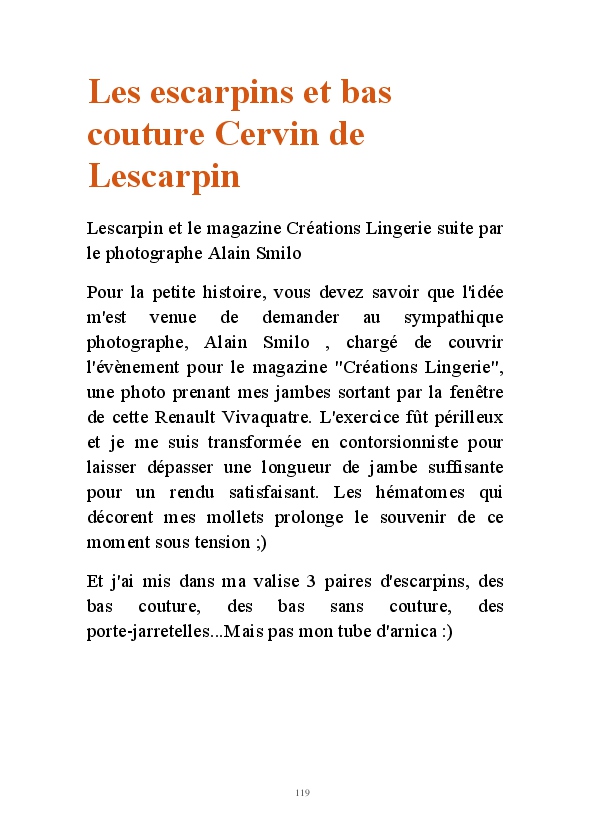 Les escarpins et bas couture Cervin de Lescarpin

Lescarpin et le magazine Créations Lingerie suite par le photographe Alain Smilo

Pour la petite histoire, vous devez savoir que l'idée m'est venue de demander au sympathique photographe, Alain Smilo , chargé de couvrir l'évènement pour le magazine "Créations Lingerie", une photo prenant mes jambes sortant par la fenêtre de cette Renault Vivaquatre. L'exercice fût périlleux et je me suis transformée en contorsionniste pour laisser dépasser une longueur de jambe suffisante pour un rendu satisfaisant. Les hématomes qui décorent mes mollets prolonge le souvenir de ce moment sous tension ;)

Et j'ai mis dans ma valise 3 paires d'escarpins, des bas couture, des bas sans couture, des porte-jarretelles...Mais pas mon tube d'arnica :)

119